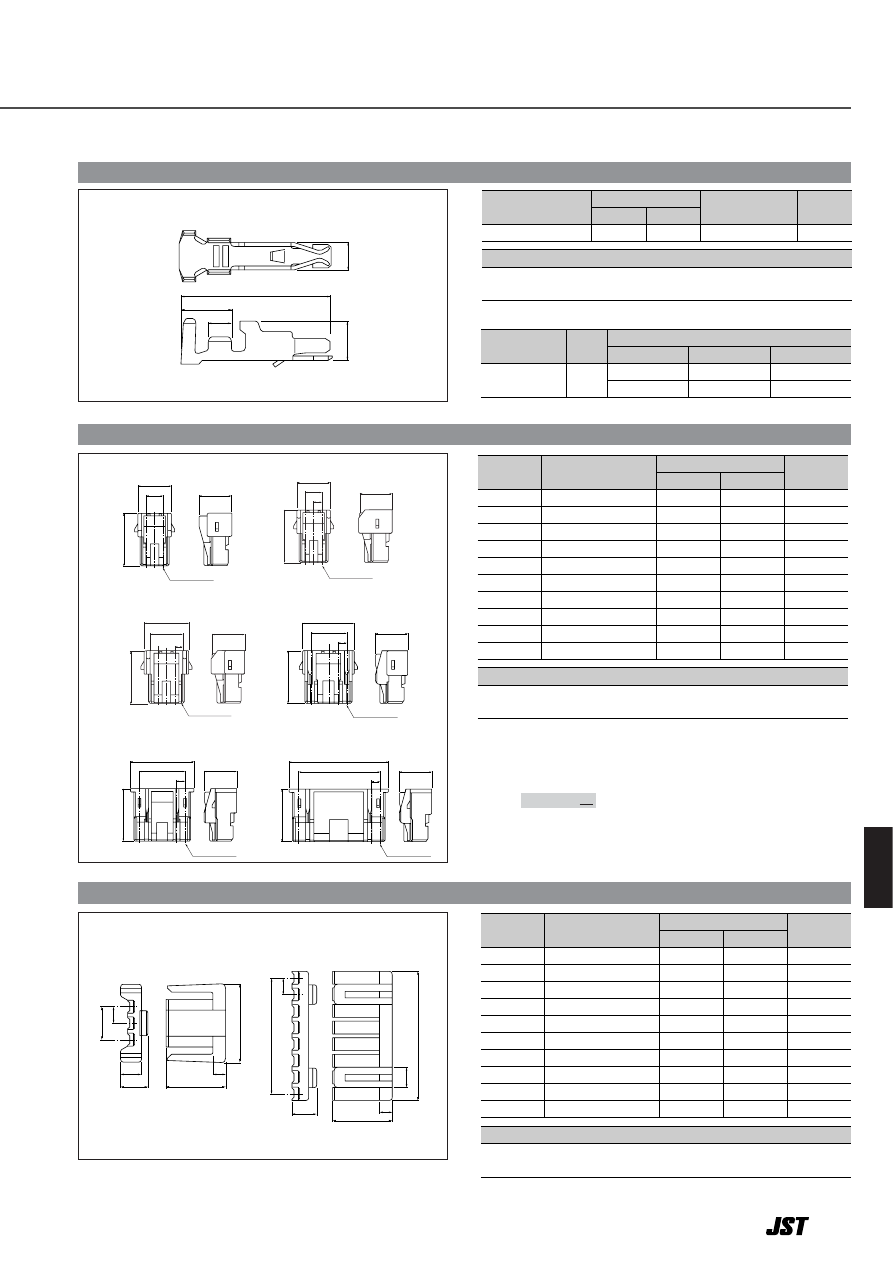 JST